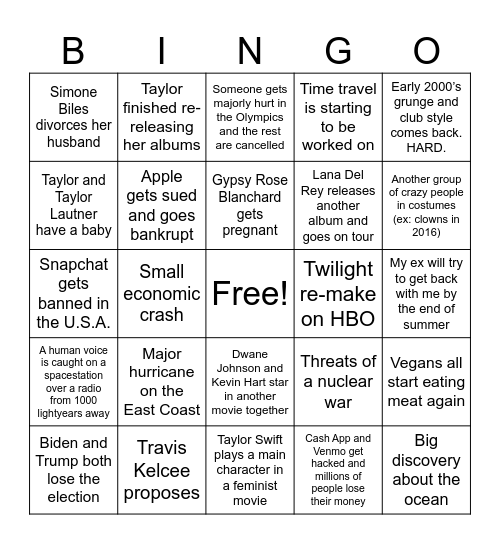 | B | I | N | G | O |
|---|---|---|---|---|
| Simone Biles divorces her husband | Taylor finished re-releasing her albums | Someone gets majorly hurt in the Olympics and the rest are cancelled | Time travel is starting to be worked on | Early 2000's grunge and club style comes back. HARD. |
| Taylor and Taylor Lautner have a baby | Apple gets sued and goes bankrupt | Gypsy Rose Blanchard gets pregnant | Lana Del Rey releases another album and goes on tour | Another group of crazy people in costumes (ex: clowns in 2016) |
| Snapchat gets banned in the U.S.A. | Small economic crash | Free! | Twilight re-make on HBO | My ex will try to get back with me by the end of summer |
| A human voice is caught on a spacestation over a radio from 1000 lightyears away | Major hurricane on the East Coast | Dwane Johnson and Kevin Hart star in another movie together | Threats of a nuclear war | Vegans all start eating meat again |
| Biden and Trump both lose the election | Travis Kelcee proposes | Taylor Swift plays a main character in a feminist movie | Cash App and Venmo get hacked and millions of people lose their money | Big discovery about the ocean |